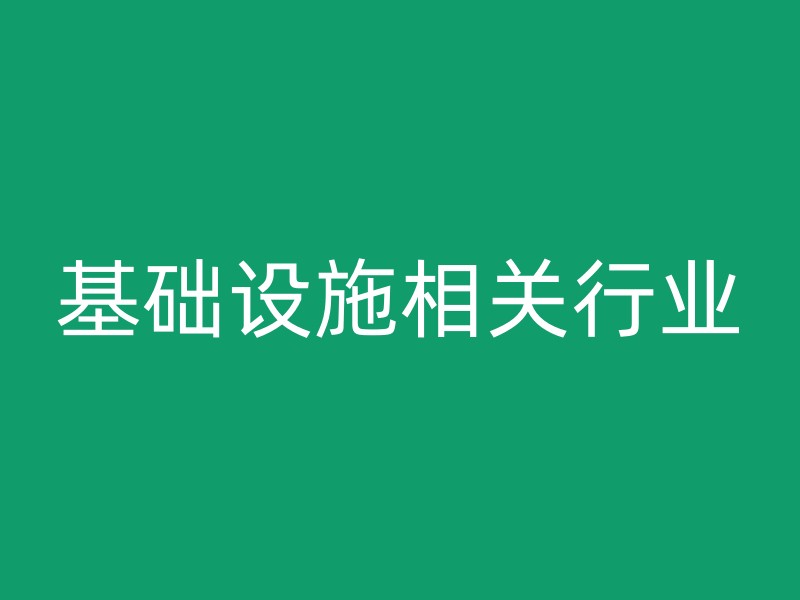 基础设施相关行业